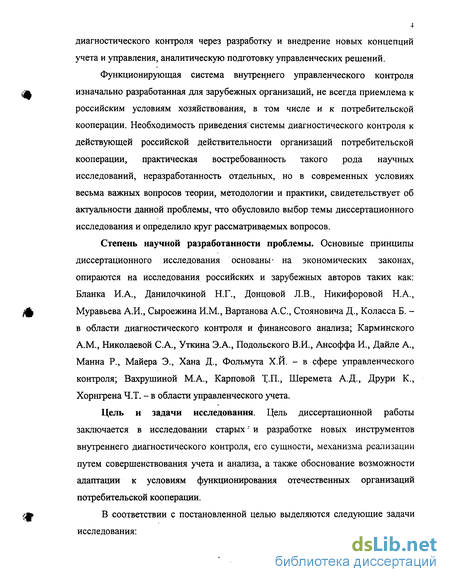 4

диагностического контроля через разработку и внедрение новых концепций учета и управления, аналитическую подготовку управленческих решений.

Функционирующая система внутреннего управленческого контроля изначально разработанная для зарубежных организаций, не всегда приемлема к российским условиям хозяйствования, в том числе и к потребительской кооперации. Необходимость приведения системы диагностического контроля к действующей российской действительности организаций потребительской кооперации, практическая востребованность такого рода научных исследований, неразработанность отдельных, но в современных условиях весьма важных вопросов теории, методологии и практики, свидетельствует об актуальности данной проблемы, что обусловило выбор темы диссертационного исследования и определило круг рассматриваемых вопросов.

Степень научной разработанности проблемы. Основные принципы диссертационного исследования основаны на экономических законах, опираются на исследования российских и зарубежных авторов таких как: Бланка И.А., Данилочкиной Н.Г., Донцовой Л.В., Никифоровой Н.А., Муравьева А.И., Сыроежина И.М., Вартанова А.С., Стояновича Д., Коласса Б. – в области диагностического контроля и финансового анализа; Карминского А.М., Николаевой С.А., Уткина Э.А., Подольского В.И., Ансоффа И., Дайле А., Манна Р., Майера Э., Хана Д., Фольмута Х.Й. – в сфере управленческого контроля; Вахрушиной М.А., Карповой Т.П., Шеремета А.Д., Друри К., Хорнгрена Ч.Т. – в области управленческого учета.

Цель и задачи исследования. Цель диссертационной работы заключается в исследовании старых и разработке новых инструментов внутреннего диагностического контроля, его сущности, механизма реализации путем совершенствования учета и анализа, а также обоснование возможности адаптации к условиям функционирования отечественных организаций потребительской кооперации.

В соответствии с постановленной целью выделяются следующие задачи исследования:

dsLib.net
библиотека диссертаций